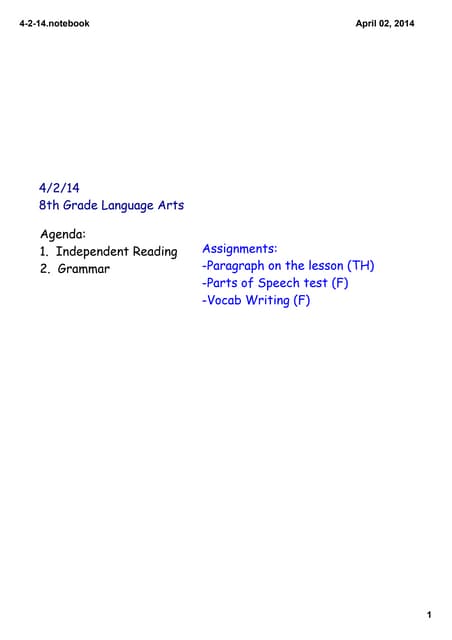 4-2-14.notebook

April 02, 2014

4/2/14
8th Grade Language Arts

Agenda:
1. Independent Reading
2. Grammar

Assignments:
-Paragraph on the lesson (TH)
-Parts of Speech test (F)
-Vocab Writing (F)

1